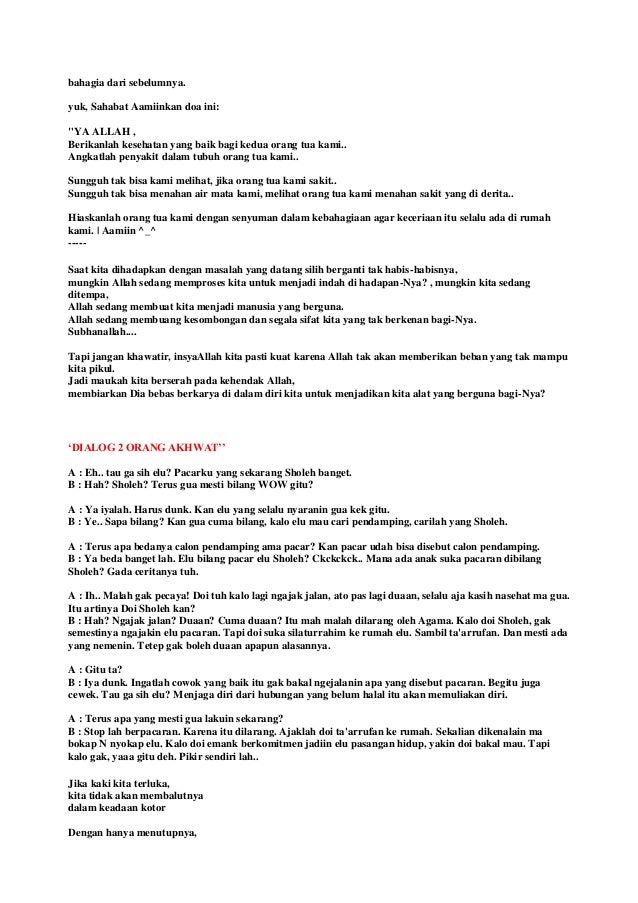 bahagia dari sebelumnya.

yuk, Sahabat Aamiinkan doa ini:

"YA ALLAH ,
Berikanlah kesehatan yang baik bagi kedua orang tua kami..
Angkatlah penyakit dalam tubuh orang tua kami..

Sungguh tak bisa kami melihat, jika orang tua kami sakit..
Sungguh tak bisa menahan air mata kami, melihat orang tua kami menahan sakit yang di derita..

Hiaskanlah orang tua kami dengan senyuman dalam kebahagiaan agar keceriaan itu selalu ada di rumah kami. | Aamiin ^_^
-----

Saat kita dihadapkan dengan masalah yang datang silih berganti tak habis-habisnya,
mungkin Allah sedang memproses kita untuk menjadi indah di hadapan-Nya? , mungkin kita sedang ditempa,
Allah sedang membuat kita menjadi manusia yang berguna.
Allah sedang membuang kesombongan dan segala sifat kita yang tak berkenan bagi-Nya.
Subhanallah....

Tapi jangan khawatir, insyaAllah kita pasti kuat karena Allah tak akan memberikan beban yang tak mampu kita pikul.
Jadi maukah kita berserah pada kehendak Allah,
membiarkan Dia bebas berkarya di dalam diri kita untuk menjadikan kita alat yang berguna bagi-Nya?

'DIALOG 2 ORANG AKHWAT''

A : Eh.. tau ga sih elu? Pacarku yang sekarang Sholeh banget.
B : Hah? Sholeh? Terus gua mesti bilang WOW gitu?

A : Ya iyalah. Harus dunk. Kan elu yang selalu nyaranin gua kek gitu.
B : Ye.. Sapa bilang? Kan gua cuma bilang, kalo elu mau cari pendamping, carilah yang Sholeh.

A : Terus apa bedanya calon pendamping ama pacar? Kan pacar udah bisa disebut calon pendamping.
B : Ya beda banget lah. Elu bilang pacar elu Sholeh? Ckckckck.. Mana ada anak suka pacaran dibilang Sholeh? Gada ceritanya tuh.

A : Ih.. Malah gak pecaya! Doi tuh kalo lagi ngajak jalan, ato pas lagi duaan, selalu aja kasih nasehat ma gua. Itu artinya Doi Sholeh kan?
B : Hah? Ngajak jalan? Duaan? Cuma duaan? Itu mah malah dilarang oleh Agama. Kalo doi Sholeh, gak semestinya ngajakin elu pacaran. Tapi doi suka silaturrahim ke rumah elu. Sambil ta'arrufan. Dan mesti ada yang nemenin. Tetep gak boleh duaan apapun alasannya.

A : Gitu ta?
B : Iya dunk. Ingatlah cowok yang baik itu gak bakal ngejalanin apa yang disebut pacaran. Begitu juga cewek. Tau ga sih elu? Menjaga diri dari hubungan yang belum halal itu akan memuliakan diri.

A : Terus apa yang mesti gua lakuin sekarang?
B : Stop lah berpacaran. Karena itu dilarang. Ajaklah doi ta'arrufan ke rumah. Sekalian dikenalain ma bokap N nyokap elu. Kalo doi emank berkomitmen jadiin elu pasangan hidup, yakin doi bakal mau. Tapi kalo gak, yaaa gitu deh. Pikir sendiri lah..

Jika kaki kita terluka,
kita tidak akan membalutnya
dalam keadaan kotor

Dengan hanya menutupnya,